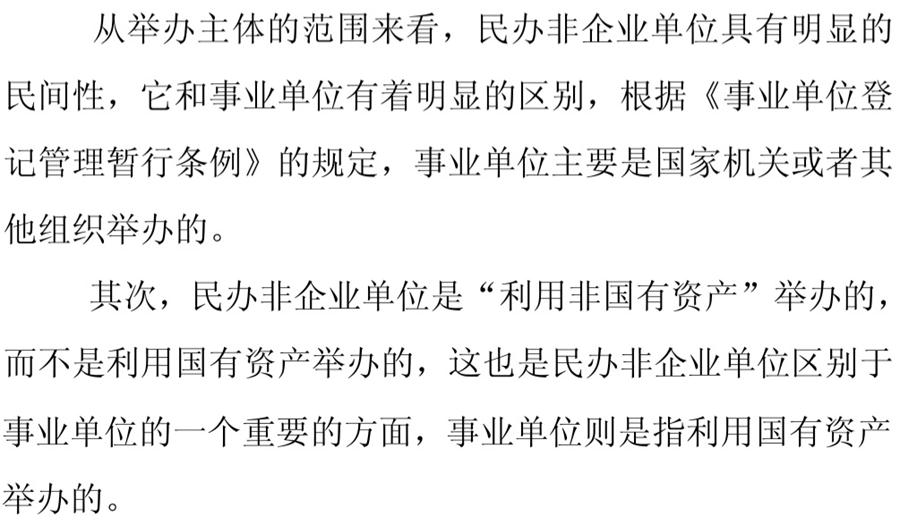 从举办主体的范围来看，民办非企业单位具有明显的民间性，它和事业单位有着明显的区别，根据《事业单位登记管理暂行条例》的规定，事业单位主要是国家机关或者其他组织举办的。

其次，民办非企业单位是“利用非国有资产”举办的，而不是利用国有资产举办的，这也是民办非企业单位区别于事业单位的一个重要的方面，事业单位则是指利用国有资产举办的。